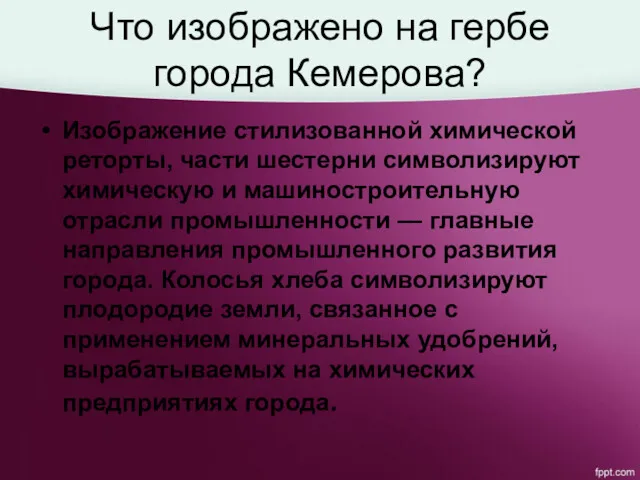 Что изображено на гербе города Кемерова?

• Изображение стилизованной химической реторты, части шестерни символизируют химическую и машиностроительную отрасли промышленности — главные направления промышленного развития города. Колосья хлеба символизируют плодородие земли, связанное с применением минеральных удобрений, вырабатываемых на химических предприятиях города.

fppt.com